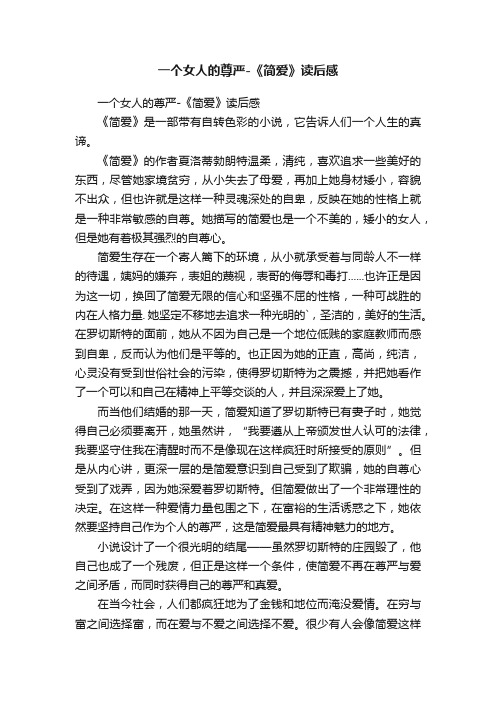 一个女人的尊严-《简爱》读后感

一个女人的尊严-《简爱》读后感

《简爱》是一部带有自转色彩的小说，它告诉人们一个人生的真谛。

《简爱》的作者夏洛蒂勃朗特温柔，清纯，喜欢追求一些美好的东西，尽管她家境贫穷，从小失去了母爱，再加上她身材矮小，容貌不出众，但也许就是这样一种灵魂深处的自卑，反映在她的性格上就是一种非常敏感的自尊。她描写的简爱也是一个不美的，矮小的女人，但是她有着极其强烈的自尊心。

简爱生存在一个寄人篱下的环境，从小就承受着与同龄人不一样的待遇，姨妈的嫌弃，表姐的蔑视，表哥的侮辱和毒打……也许正是因为这一切，换回了简爱无限的信心和坚强不屈的性格，一种可战胜的内在人格力量. 她坚定不移地去追求一种光明的`，圣洁的，美好的生活。在罗切斯特的面前，她从不因为自己是一个地位低贱的家庭教师而感到自卑，反而认为他们是平等的。也正因为她的正直，高尚，纯洁，心灵没有受到世俗社会的污染，使得罗切斯特为之震撼，并把她看作了一个可以和自己在精神上平等交谈的人，并且深深爱上了她。

而当他们结婚的那一天，简爱知道了罗切斯特已有妻子时，她觉得自己必须要离开，她虽然讲，“我要遵从上帝颁发世人认可的法律，我要坚守住我在清醒时而不是像现在这样疯狂时所接受的原则”。但是从内心讲，更深一层的是简爱意识到自己受到了欺骗，她的自尊心受到了戏弄，因为她深爱着罗切斯特。但简爱做出了一个非常理性的决定。在这样一种爱情力量包围之下，在富裕的生活诱惑之下，她依然要坚持自己作为个人的尊严，这是简爱最具有精神魅力的地方。

小说设计了一个很光明的结尾——虽然罗切斯特的庄园毁了，他自己也成了一个残废，但正是这样一个条件，使简爱不再在尊严与爱之间矛盾，而同时获得自己的尊严和真爱。

在当今社会，人们都疯狂地为了金钱和地位而淹没爱情。在穷与富之间选择富，而在爱与不爱之间选择不爱。很少有人会像简爱这样